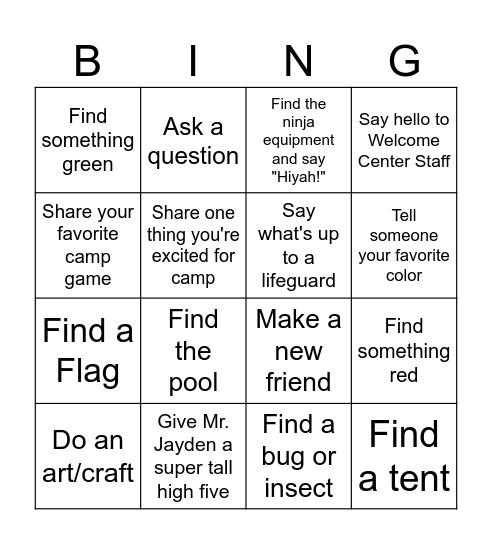 | B | I | N | G |
|---|---|---|---|
| Find something green | Ask a question | Find the ninja equipment and say "Hiyah!" | Say hello to Welcome Center Staff |
| Share your favorite camp game | Share one thing you're excited for camp | Say what's up to a lifeguard | Tell someone your favorite color |
| Find a Flag | Find the pool | Make a new friend | Find something red |
| Do an art/craft | Give Mr. Jayden a super tall high five | Find a bug or insect | Find a tent |